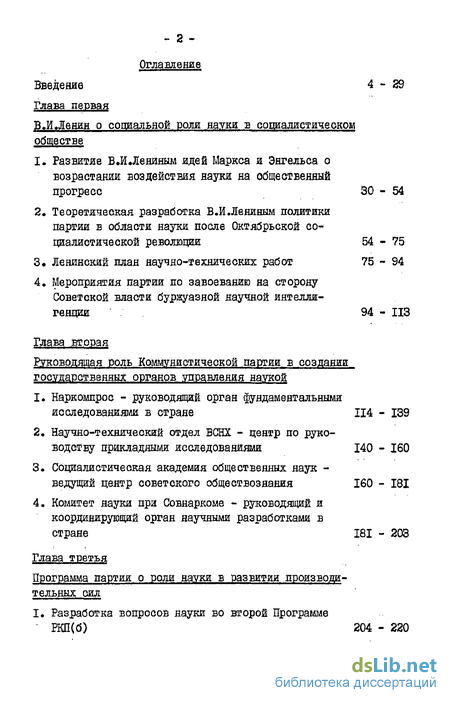 - 2 -

Оглавление

Введение 4 - 29

Глава первая

В.И.Ленин о социальной роли науки в социалистическом обществе

I. Развитие В.И.Лениным идей Маркса и Энгельса о возрастании воздействия науки на общественный прогресс 30 - 54

2. Теоретическая разработка В.И.Лениным политики партии в области науки после Октябрьской социалистической революции 54 - 75

3. Ленинский план научно-технических работ 75 - 94

4. Мероприятия партии по завоеванию на сторону Советской власти буржуазной научной интеллигенции 94 - II3

Глава вторая

Руководящая роль Коммунистической партии в создании государственных органов управления наукой

I. Наркомпрос - руководящий орган фундаментальными исследованиями в стране II4 - I39

2. Научно-технический отдел ВСНХ - центр по руководству прикладными исследованиями I40 - I60

3. Социалистическая академия общественных наук - ведущий центр советского обществознания I60 - I8I

4. Комитет науки при Совнаркоме - руководящий и координирующий орган научными разработками в стране I8I - 203

Глава третья

Программа партии о роли науки в развитии производительных сил

I. Разработка вопросов науки во второй Программе РКП(б) 204 - 220

dsLib.net
библиотека диссертаций